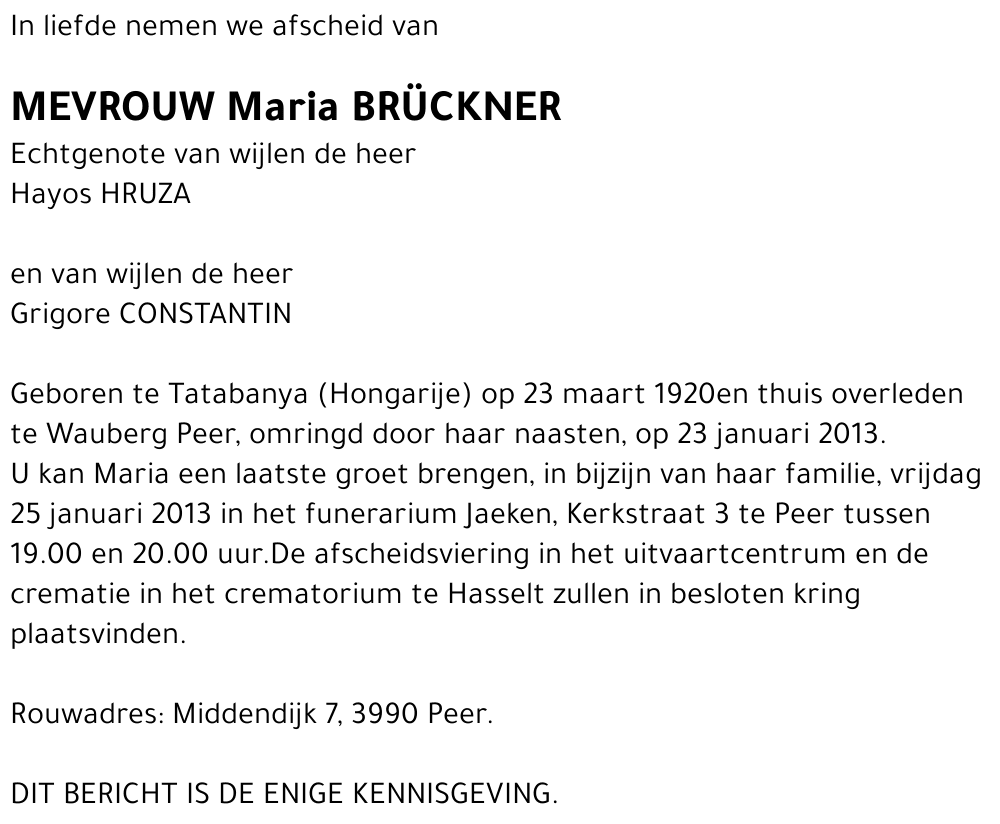 In liefde nemen we afscheid van

MEVROUW Maria BRÜCKNER
Echtgenote van wijlen de heer
Hayos HRUZA

en van wijlen de heer
Grigore CONSTANTIN

Geboren te Tatabanya (Hongarije) op 23 maart 1920en thuis overleden te Wauberg Peer, omringd door haar naasten, op 23 januari 2013.
U kan Maria een laatste groet brengen, in bijzijn van haar familie, vrijdag 25 januari 2013 in het funerarium Jaeken, Kerkstraat 3 te Peer tussen 19.00 en 20.00 uur.De afscheidsviering in het uitvaartcentrum en de crematie in het crematorium te Hasselt zullen in besloten kring plaatsvinden.

Rouwadres: Middendijk 7, 3990 Peer.

DIT BERICHT IS DE ENIGE KENNISGEVING.